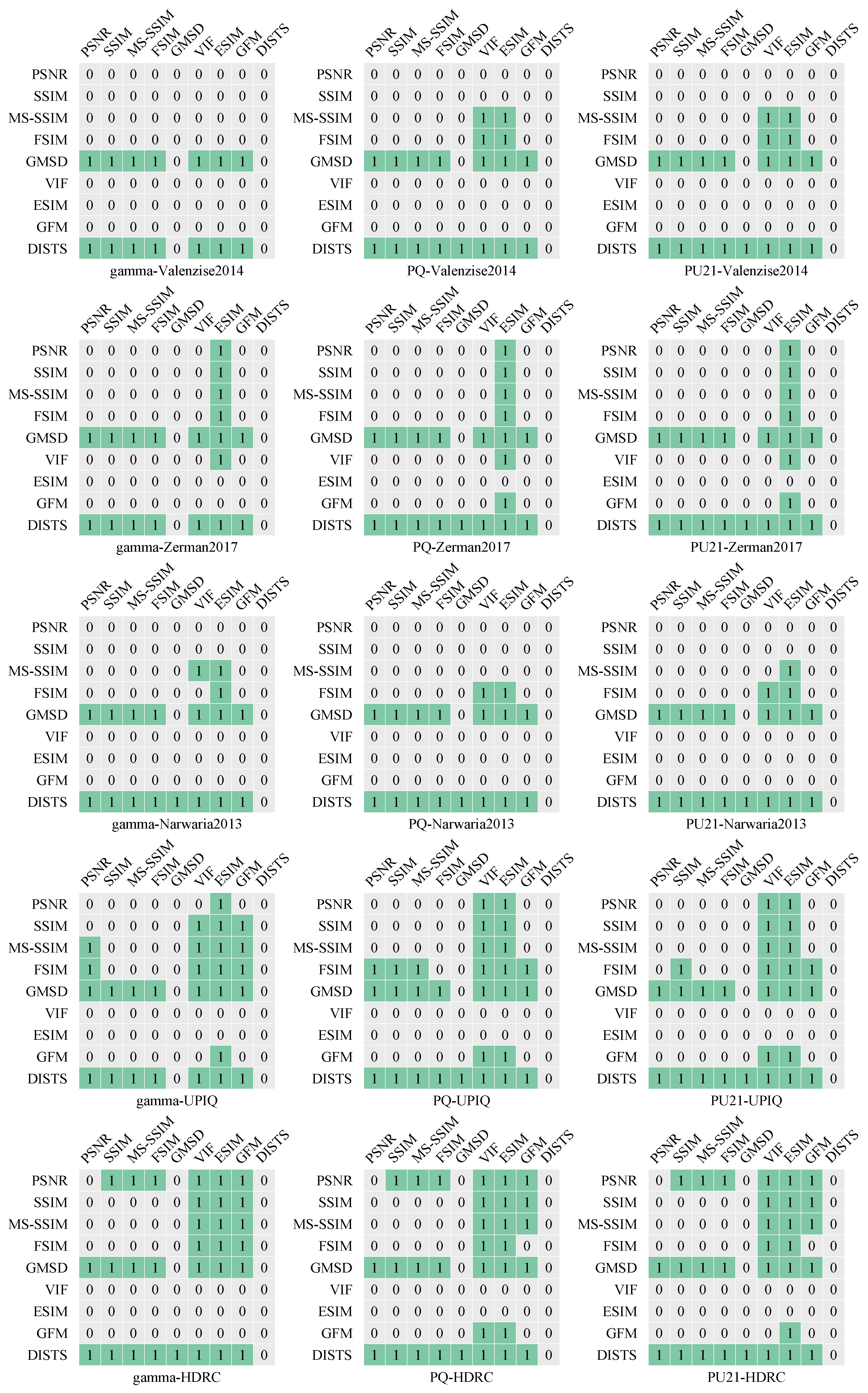 |  | PSNR | SSIM | MS-SSIM | FSIM | GMSD | VIF | ESIM | GFM | DISTS |
|---|---|---|---|---|---|---|---|---|---|
| PSNR | 0 | 0 | 0 | 0 | 0 | 0 | 0 | 0 | 0 |
| SSIM | 0 | 0 | 0 | 0 | 0 | 0 | 0 | 0 | 0 |
| MS-SSIM | 0 | 0 | 0 | 0 | 0 | 0 | 0 | 0 | 0 |
| FSIM | 0 | 0 | 0 | 0 | 0 | 0 | 0 | 0 | 0 |
| GMSD | 1 | 1 | 1 | 1 | 0 | 1 | 1 | 1 | 0 |
| VIF | 0 | 0 | 0 | 0 | 0 | 0 | 0 | 0 | 0 |
| ESIM | 0 | 0 | 0 | 0 | 0 | 0 | 0 | 0 | 0 |
| GFM | 0 | 0 | 0 | 0 | 0 | 0 | 0 | 0 | 0 |
| DISTS | 1 | 1 | 1 | 1 | 0 | 1 | 1 | 1 | 0 |

gamma-Valenzise2014

|  | PSNR | SSIM | MS-SSIM | FSIM | GMSD | VIF | ESIM | GFM | DISTS |
|---|---|---|---|---|---|---|---|---|---|
| PSNR | 0 | 0 | 0 | 0 | 0 | 0 | 0 | 0 | 0 |
| SSIM | 0 | 0 | 0 | 0 | 0 | 0 | 0 | 0 | 0 |
| MS-SSIM | 0 | 0 | 0 | 0 | 0 | 1 | 1 | 0 | 0 |
| FSIM | 0 | 0 | 0 | 0 | 0 | 1 | 1 | 0 | 0 |
| GMSD | 1 | 1 | 1 | 1 | 0 | 1 | 1 | 1 | 0 |
| VIF | 0 | 0 | 0 | 0 | 0 | 0 | 0 | 0 | 0 |
| ESIM | 0 | 0 | 0 | 0 | 0 | 0 | 0 | 0 | 0 |
| GFM | 0 | 0 | 0 | 0 | 0 | 0 | 0 | 0 | 0 |
| DISTS | 1 | 1 | 1 | 1 | 1 | 1 | 1 | 1 | 0 |

PQ-Valenzise2014

|  | PSNR | SSIM | MS-SSIM | FSIM | GMSD | VIF | ESIM | GFM | DISTS |
|---|---|---|---|---|---|---|---|---|---|
| PSNR | 0 | 0 | 0 | 0 | 0 | 0 | 0 | 0 | 0 |
| SSIM | 0 | 0 | 0 | 0 | 0 | 0 | 0 | 0 | 0 |
| MS-SSIM | 0 | 0 | 0 | 0 | 0 | 1 | 1 | 0 | 0 |
| FSIM | 0 | 0 | 0 | 0 | 0 | 1 | 1 | 0 | 0 |
| GMSD | 1 | 1 | 1 | 1 | 0 | 1 | 1 | 1 | 0 |
| VIF | 0 | 0 | 0 | 0 | 0 | 0 | 0 | 0 | 0 |
| ESIM | 0 | 0 | 0 | 0 | 0 | 0 | 0 | 0 | 0 |
| GFM | 0 | 0 | 0 | 0 | 0 | 0 | 0 | 0 | 0 |
| DISTS | 1 | 1 | 1 | 1 | 1 | 1 | 1 | 1 | 0 |

PU21-Valenzise2014

|  | PSNR | SSIM | MS-SSIM | FSIM | GMSD | VIF | ESIM | GFM | DISTS |
|---|---|---|---|---|---|---|---|---|---|
| PSNR | 0 | 0 | 0 | 0 | 0 | 0 | 1 | 0 | 0 |
| SSIM | 0 | 0 | 0 | 0 | 0 | 0 | 1 | 0 | 0 |
| MS-SSIM | 0 | 0 | 0 | 0 | 0 | 0 | 1 | 0 | 0 |
| FSIM | 0 | 0 | 0 | 0 | 0 | 0 | 1 | 0 | 0 |
| GMSD | 1 | 1 | 1 | 1 | 0 | 1 | 1 | 1 | 0 |
| VIF | 0 | 0 | 0 | 0 | 0 | 0 | 1 | 0 | 0 |
| ESIM | 0 | 0 | 0 | 0 | 0 | 0 | 0 | 0 | 0 |
| GFM | 0 | 0 | 0 | 0 | 0 | 0 | 0 | 0 | 0 |
| DISTS | 1 | 1 | 1 | 1 | 0 | 1 | 1 | 1 | 0 |

gamma-Zerman2017

|  | PSNR | SSIM | MS-SSIM | FSIM | GMSD | VIF | ESIM | GFM | DISTS |
|---|---|---|---|---|---|---|---|---|---|
| PSNR | 0 | 0 | 0 | 0 | 0 | 0 | 1 | 0 | 0 |
| SSIM | 0 | 0 | 0 | 0 | 0 | 0 | 1 | 0 | 0 |
| MS-SSIM | 0 | 0 | 0 | 0 | 0 | 0 | 1 | 0 | 0 |
| FSIM | 0 | 0 | 0 | 0 | 0 | 0 | 1 | 0 | 0 |
| GMSD | 1 | 1 | 1 | 1 | 0 | 1 | 1 | 1 | 0 |
| VIF | 0 | 0 | 0 | 0 | 0 | 0 | 1 | 0 | 0 |
| ESIM | 0 | 0 | 0 | 0 | 0 | 0 | 0 | 0 | 0 |
| GFM | 0 | 0 | 0 | 0 | 0 | 0 | 1 | 0 | 0 |
| DISTS | 1 | 1 | 1 | 1 | 1 | 1 | 1 | 1 | 0 |

PQ-Zerman2017

|  | PSNR | SSIM | MS-SSIM | FSIM | GMSD | VIF | ESIM | GFM | DISTS |
|---|---|---|---|---|---|---|---|---|---|
| PSNR | 0 | 0 | 0 | 0 | 0 | 0 | 1 | 0 | 0 |
| SSIM | 0 | 0 | 0 | 0 | 0 | 0 | 1 | 0 | 0 |
| MS-SSIM | 0 | 0 | 0 | 0 | 0 | 0 | 1 | 0 | 0 |
| FSIM | 0 | 0 | 0 | 0 | 0 | 0 | 1 | 0 | 0 |
| GMSD | 1 | 1 | 1 | 1 | 0 | 1 | 1 | 1 | 0 |
| VIF | 0 | 0 | 0 | 0 | 0 | 0 | 1 | 0 | 0 |
| ESIM | 0 | 0 | 0 | 0 | 0 | 0 | 0 | 0 | 0 |
| GFM | 0 | 0 | 0 | 0 | 0 | 0 | 1 | 0 | 0 |
| DISTS | 1 | 1 | 1 | 1 | 1 | 1 | 1 | 1 | 0 |

PU21-Zerman2017

|  | PSNR | SSIM | MS-SSIM | FSIM | GMSD | VIF | ESIM | GFM | DISTS |
|---|---|---|---|---|---|---|---|---|---|
| PSNR | 0 | 0 | 0 | 0 | 0 | 0 | 0 | 0 | 0 |
| SSIM | 0 | 0 | 0 | 0 | 0 | 0 | 0 | 0 | 0 |
| MS-SSIM | 0 | 0 | 0 | 0 | 0 | 1 | 1 | 0 | 0 |
| FSIM | 0 | 0 | 0 | 0 | 0 | 0 | 1 | 0 | 0 |
| GMSD | 1 | 1 | 1 | 1 | 0 | 1 | 1 | 1 | 0 |
| VIF | 0 | 0 | 0 | 0 | 0 | 0 | 0 | 0 | 0 |
| ESIM | 0 | 0 | 0 | 0 | 0 | 0 | 0 | 0 | 0 |
| GFM | 0 | 0 | 0 | 0 | 0 | 0 | 0 | 0 | 0 |
| DISTS | 1 | 1 | 1 | 1 | 1 | 1 | 1 | 1 | 0 |

gamma-Narwaria2013

|  | PSNR | SSIM | MS-SSIM | FSIM | GMSD | VIF | ESIM | GFM | DISTS |
|---|---|---|---|---|---|---|---|---|---|
| PSNR | 0 | 0 | 0 | 0 | 0 | 0 | 0 | 0 | 0 |
| SSIM | 0 | 0 | 0 | 0 | 0 | 0 | 0 | 0 | 0 |
| MS-SSIM | 0 | 0 | 0 | 0 | 0 | 0 | 0 | 0 | 0 |
| FSIM | 0 | 0 | 0 | 0 | 0 | 1 | 1 | 0 | 0 |
| GMSD | 1 | 1 | 1 | 1 | 0 | 1 | 1 | 1 | 0 |
| VIF | 0 | 0 | 0 | 0 | 0 | 0 | 0 | 0 | 0 |
| ESIM | 0 | 0 | 0 | 0 | 0 | 0 | 0 | 0 | 0 |
| GFM | 0 | 0 | 0 | 0 | 0 | 0 | 0 | 0 | 0 |
| DISTS | 1 | 1 | 1 | 1 | 1 | 1 | 1 | 1 | 0 |

PQ-Narwaria2013

|  | PSNR | SSIM | MS-SSIM | FSIM | GMSD | VIF | ESIM | GFM | DISTS |
|---|---|---|---|---|---|---|---|---|---|
| PSNR | 0 | 0 | 0 | 0 | 0 | 0 | 0 | 0 | 0 |
| SSIM | 0 | 0 | 0 | 0 | 0 | 0 | 0 | 0 | 0 |
| MS-SSIM | 0 | 0 | 0 | 0 | 0 | 0 | 1 | 0 | 0 |
| FSIM | 0 | 0 | 0 | 0 | 0 | 1 | 1 | 0 | 0 |
| GMSD | 1 | 1 | 1 | 1 | 0 | 1 | 1 | 1 | 0 |
| VIF | 0 | 0 | 0 | 0 | 0 | 0 | 0 | 0 | 0 |
| ESIM | 0 | 0 | 0 | 0 | 0 | 0 | 0 | 0 | 0 |
| GFM | 0 | 0 | 0 | 0 | 0 | 0 | 0 | 0 | 0 |
| DISTS | 1 | 1 | 1 | 1 | 1 | 1 | 1 | 1 | 0 |

PU21-Narwaria2013

|  | PSNR | SSIM | MS-SSIM | FSIM | GMSD | VIF | ESIM | GFM | DISTS |
|---|---|---|---|---|---|---|---|---|---|
| PSNR | 0 | 0 | 0 | 0 | 0 | 0 | 1 | 0 | 0 |
| SSIM | 0 | 0 | 0 | 0 | 0 | 1 | 1 | 1 | 0 |
| MS-SSIM | 1 | 0 | 0 | 0 | 0 | 1 | 1 | 1 | 0 |
| FSIM | 1 | 0 | 0 | 0 | 0 | 1 | 1 | 1 | 0 |
| GMSD | 1 | 1 | 1 | 1 | 0 | 1 | 1 | 1 | 0 |
| VIF | 0 | 0 | 0 | 0 | 0 | 0 | 0 | 0 | 0 |
| ESIM | 0 | 0 | 0 | 0 | 0 | 0 | 0 | 0 | 0 |
| GFM | 0 | 0 | 0 | 0 | 0 | 0 | 1 | 0 | 0 |
| DISTS | 1 | 1 | 1 | 1 | 0 | 1 | 1 | 1 | 0 |

gamma-UPIQ

|  | PSNR | SSIM | MS-SSIM | FSIM | GMSD | VIF | ESIM | GFM | DISTS |
|---|---|---|---|---|---|---|---|---|---|
| PSNR | 0 | 0 | 0 | 0 | 0 | 1 | 1 | 0 | 0 |
| SSIM | 0 | 0 | 0 | 0 | 0 | 1 | 1 | 0 | 0 |
| MS-SSIM | 0 | 0 | 0 | 0 | 0 | 1 | 1 | 0 | 0 |
| FSIM | 1 | 1 | 1 | 0 | 0 | 1 | 1 | 1 | 0 |
| GMSD | 1 | 1 | 1 | 1 | 0 | 1 | 1 | 1 | 0 |
| VIF | 0 | 0 | 0 | 0 | 0 | 0 | 0 | 0 | 0 |
| ESIM | 0 | 0 | 0 | 0 | 0 | 0 | 0 | 0 | 0 |
| GFM | 0 | 0 | 0 | 0 | 0 | 1 | 1 | 0 | 0 |
| DISTS | 1 | 1 | 1 | 1 | 1 | 1 | 1 | 1 | 0 |

PQ-UPIQ

|  | PSNR | SSIM | MS-SSIM | FSIM | GMSD | VIF | ESIM | GFM | DISTS |
|---|---|---|---|---|---|---|---|---|---|
| PSNR | 0 | 0 | 0 | 0 | 0 | 1 | 1 | 0 | 0 |
| SSIM | 0 | 0 | 0 | 0 | 0 | 1 | 1 | 0 | 0 |
| MS-SSIM | 0 | 0 | 0 | 0 | 0 | 1 | 1 | 0 | 0 |
| FSIM | 0 | 1 | 0 | 0 | 0 | 1 | 1 | 1 | 0 |
| GMSD | 1 | 1 | 1 | 1 | 0 | 1 | 1 | 1 | 0 |
| VIF | 0 | 0 | 0 | 0 | 0 | 0 | 0 | 0 | 0 |
| ESIM | 0 | 0 | 0 | 0 | 0 | 0 | 0 | 0 | 0 |
| GFM | 0 | 0 | 0 | 0 | 0 | 1 | 1 | 0 | 0 |
| DISTS | 1 | 1 | 1 | 1 | 1 | 1 | 1 | 1 | 0 |

PU21-UPIQ

|  | PSNR | SSIM | MS-SSIM | FSIM | GMSD | VIF | ESIM | GFM | DISTS |
|---|---|---|---|---|---|---|---|---|---|
| PSNR | 0 | 1 | 1 | 1 | 0 | 1 | 1 | 1 | 0 |
| SSIM | 0 | 0 | 0 | 0 | 0 | 1 | 1 | 1 | 0 |
| MS-SSIM | 0 | 0 | 0 | 0 | 0 | 1 | 1 | 1 | 0 |
| FSIM | 0 | 0 | 0 | 0 | 0 | 1 | 1 | 1 | 0 |
| GMSD | 1 | 1 | 1 | 1 | 0 | 1 | 1 | 1 | 0 |
| VIF | 0 | 0 | 0 | 0 | 0 | 0 | 0 | 0 | 0 |
| ESIM | 0 | 0 | 0 | 0 | 0 | 0 | 0 | 0 | 0 |
| GFM | 0 | 0 | 0 | 0 | 0 | 0 | 0 | 0 | 0 |
| DISTS | 1 | 1 | 1 | 1 | 1 | 1 | 1 | 1 | 0 |

gamma-HDRC

|  | PSNR | SSIM | MS-SSIM | FSIM | GMSD | VIF | ESIM | GFM | DISTS |
|---|---|---|---|---|---|---|---|---|---|
| PSNR | 0 | 1 | 1 | 1 | 0 | 1 | 1 | 1 | 0 |
| SSIM | 0 | 0 | 0 | 0 | 0 | 1 | 1 | 1 | 0 |
| MS-SSIM | 0 | 0 | 0 | 0 | 0 | 1 | 1 | 1 | 0 |
| FSIM | 0 | 0 | 0 | 0 | 0 | 1 | 1 | 0 | 0 |
| GMSD | 1 | 1 | 1 | 1 | 0 | 1 | 1 | 1 | 0 |
| VIF | 0 | 0 | 0 | 0 | 0 | 0 | 0 | 0 | 0 |
| ESIM | 0 | 0 | 0 | 0 | 0 | 0 | 0 | 0 | 0 |
| GFM | 0 | 0 | 0 | 0 | 0 | 1 | 1 | 0 | 0 |
| DISTS | 1 | 1 | 1 | 1 | 1 | 1 | 1 | 1 | 0 |

PQ-HDRC

|  | PSNR | SSIM | MS-SSIM | FSIM | GMSD | VIF | ESIM | GFM | DISTS |
|---|---|---|---|---|---|---|---|---|---|
| PSNR | 0 | 1 | 1 | 1 | 0 | 1 | 1 | 1 | 0 |
| SSIM | 0 | 0 | 0 | 0 | 0 | 1 | 1 | 1 | 0 |
| MS-SSIM | 0 | 0 | 0 | 0 | 0 | 1 | 1 | 1 | 0 |
| FSIM | 0 | 0 | 0 | 0 | 0 | 1 | 1 | 0 | 0 |
| GMSD | 1 | 1 | 1 | 1 | 0 | 1 | 1 | 1 | 0 |
| VIF | 0 | 0 | 0 | 0 | 0 | 0 | 0 | 0 | 0 |
| ESIM | 0 | 0 | 0 | 0 | 0 | 0 | 0 | 0 | 0 |
| GFM | 0 | 0 | 0 | 0 | 0 | 0 | 1 | 0 | 0 |
| DISTS | 1 | 1 | 1 | 1 | 1 | 1 | 1 | 1 | 0 |

PU21-HDRC